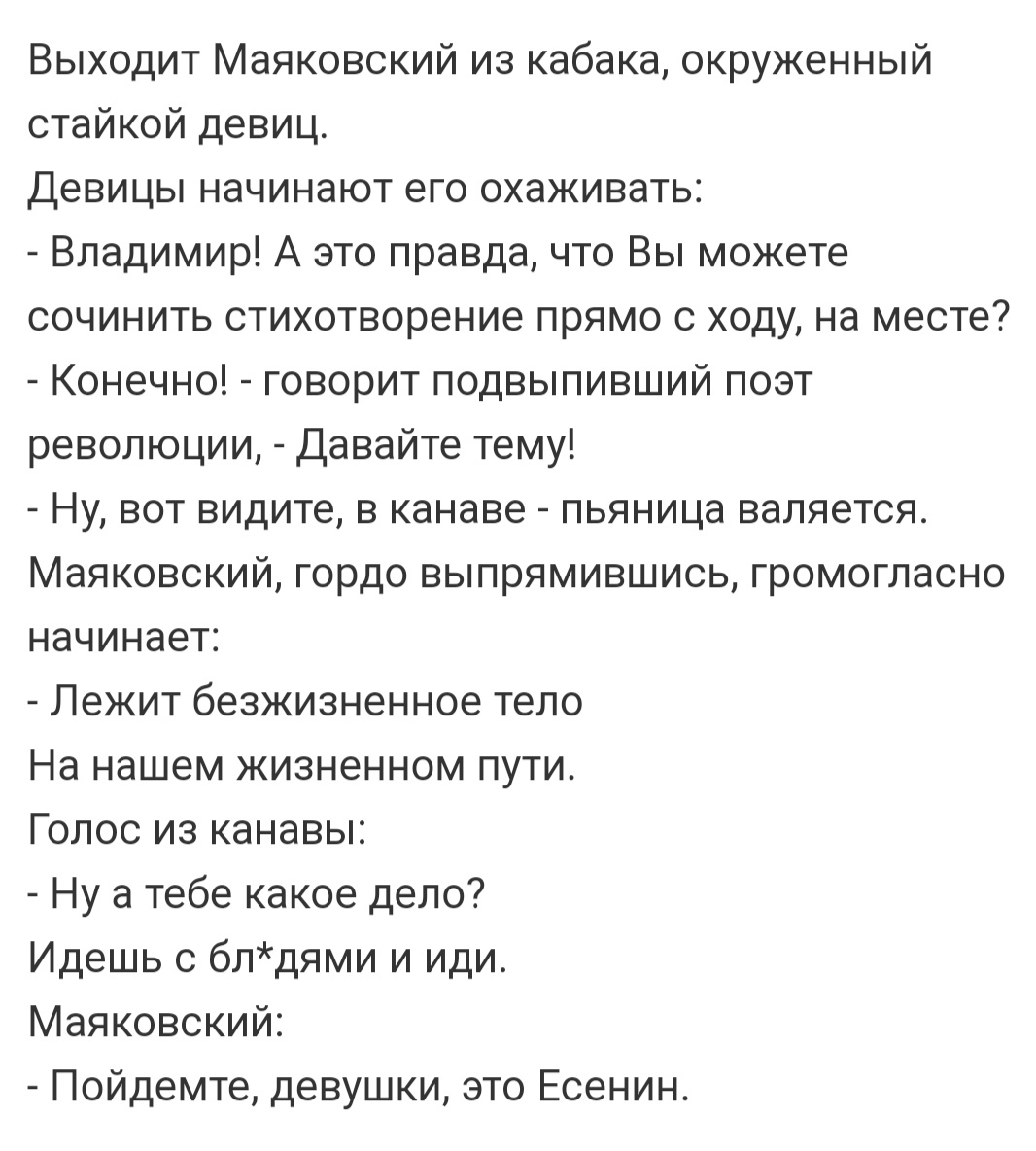 Выходит Маяковский из кабака, окруженный стайкой девиц.
Девицы начинают его охаживать:
- Владимир! А это правда, что Вы можете сочинить стихотворение прямо с ходу, на месте?
- Конечно! - говорит подвыпивший поэт революции, - Давайте тему!
- Ну, вот видите, в канаве - пьяница валяется.
Маяковский, гордо выпрямившись, громогласно начинает:
- Лежит безжизненное тело
На нашем жизненном пути.
Голос из канавы:
- Ну а тебе какое дело?
Идешь с бл*дями и иди.
Маяковский:
- Пойдемте, девушки, это Есенин.